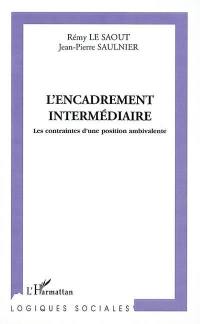 Rémy LE SAOUT
Jean-Pierre SAULNIER

L'ENCADREMENT INTERMÉDIAIRE

Les contraintes d'une position ambivalente

L'Harmattan

LOGIQUES SOCIALES